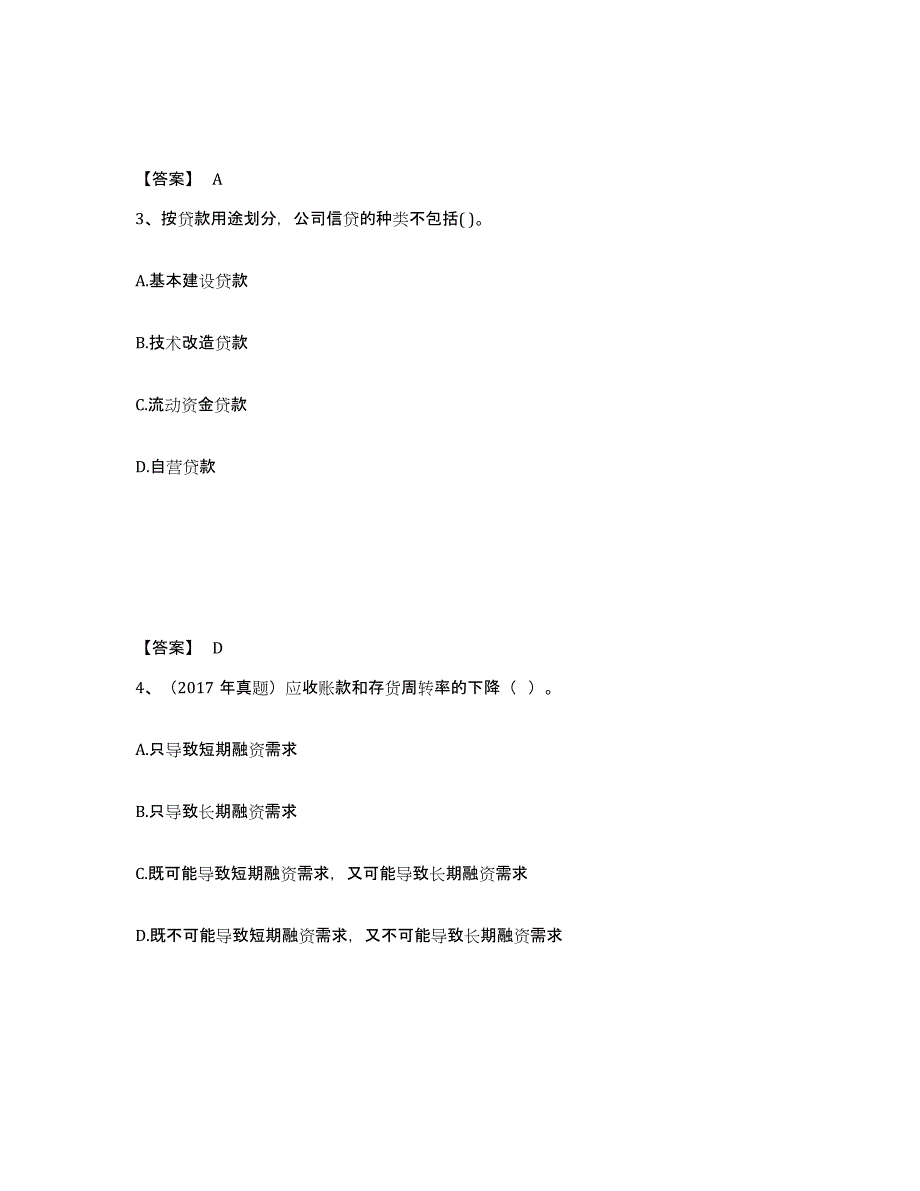 【答案】 A

3、按贷款用途划分，公司信贷的种类不包括( )。

A.基本建设贷款

B.技术改造贷款

C.流动资金贷款

D.自营贷款

【答案】 D

4、（2017 年真题）应收账款和存货周转率的下降（ ）。

A.只导致短期融资需求

B.只导致长期融资需求

C.既可能导致短期融资需求，又可能导致长期融资需求

D.既不可能导致短期融资需求，又不可能导致长期融资需求